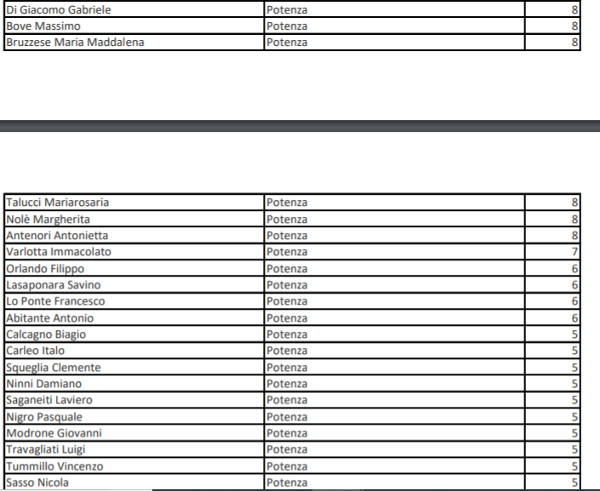 | | | |
|---|---|---|
| Di Giacomo Gabriele | Potenza | 8 |
| Bove Massimo | Potenza | 8 |
| Bruzzese Maria Maddalena | Potenza | 8 |

| | | |
|---|---|---|
| Talucci Mariarosaria | Potenza | 8 |
| Nolè Margherita | Potenza | 8 |
| Antenori Antonietta | Potenza | 8 |
| Varlotta Immacolato | Potenza | 7 |
| Orlando Filippo | Potenza | 6 |
| Lasaponara Savino | Potenza | 6 |
| Lo Ponte Francesco | Potenza | 6 |
| Abitante Antonio | Potenza | 6 |
| Calcagno Biagio | Potenza | 5 |
| Carleo Italo | Potenza | 5 |
| Squeglia Clemente | Potenza | 5 |
| Ninni Damiano | Potenza | 5 |
| Saganeiti Laviero | Potenza | 5 |
| Nigro Pasquale | Potenza | 5 |
| Modrone Giovanni | Potenza | 5 |
| Travagliati Luigi | Potenza | 5 |
| Tummillo Vincenzo | Potenza | 5 |
| Sasso Nicola | Potenza | 5 |